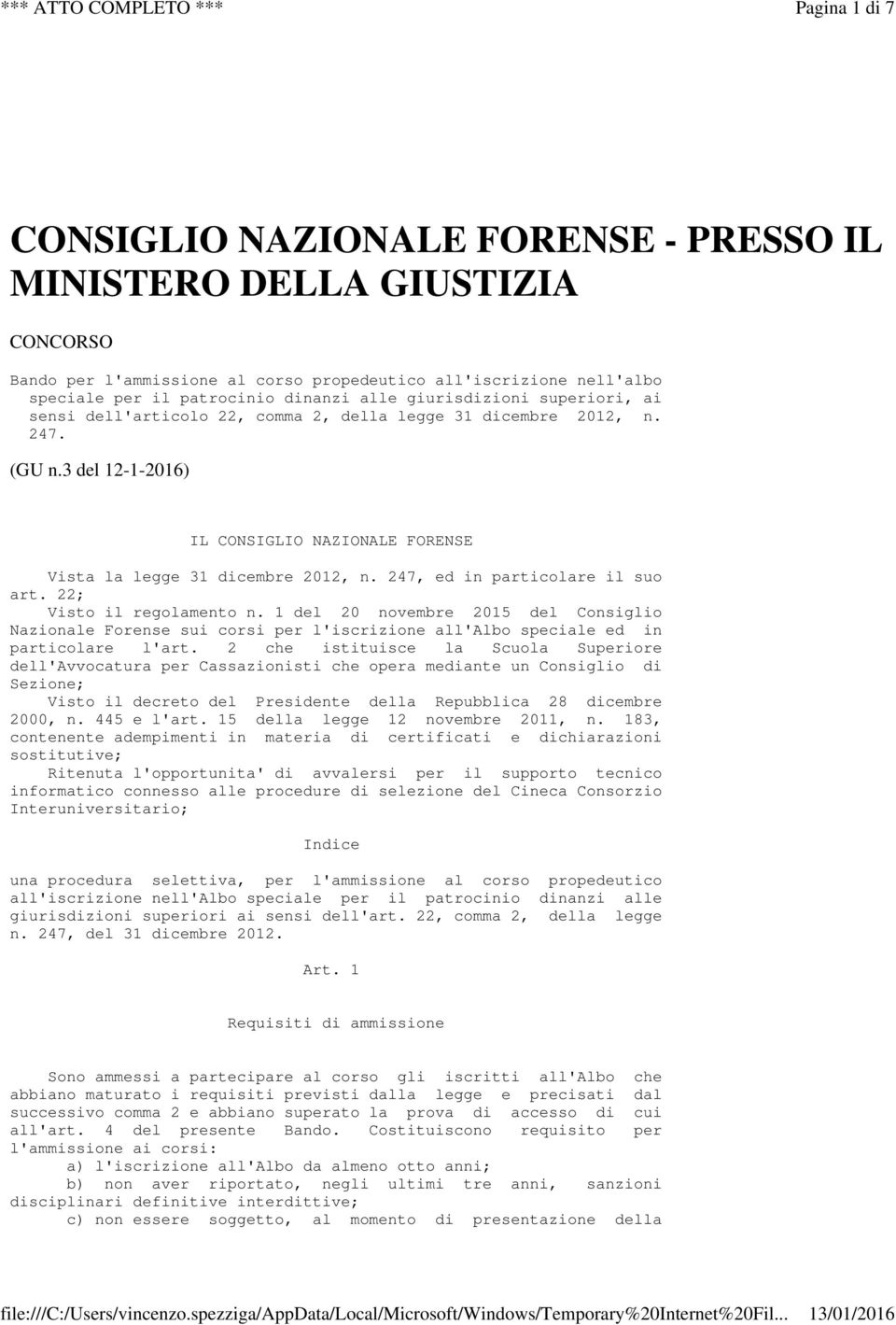 *** ATTO COMPLETO ***

Pagina 1 di 7

CONSIGLIO NAZIONALE FORENSE - PRESSO IL MINISTERO DELLA GIUSTIZIA

CONCORSO

Bando per l'ammissione al corso propedeutico all'iscrizione nell'albo speciale per il patrocinio dinanzi alle giurisdizioni superiori, ai sensi dell'articolo 22, comma 2, della legge 31 dicembre 2012, n. 247.

(GU n.3 del 12-1-2016)

IL CONSIGLIO NAZIONALE FORENSE

Vista la legge 31 dicembre 2012, n. 247, ed in particolare il suo art. 22;

Visto il regolamento n. 1 del 20 novembre 2015 del Consiglio Nazionale Forense sui corsi per l'iscrizione all'Albo speciale ed in particolare l'art. 2 che istituisce la Scuola Superiore dell'Avvocatura per Cassazionisti che opera mediante un Consiglio di Sezione;

Visto il decreto del Presidente della Repubblica 28 dicembre 2000, n. 445 e l'art. 15 della legge 12 novembre 2011, n. 183, contenente adempimenti in materia di certificati e dichiarazioni sostitutive;

Ritenuta l'opportunita' di avvalersi per il supporto tecnico informatico connesso alle procedure di selezione del Cineca Consorzio Interuniversitario;

Indice

una procedura selettiva, per l'ammissione al corso propedeutico all'iscrizione nell'Albo speciale per il patrocinio dinanzi alle giurisdizioni superiori ai sensi dell'art. 22, comma 2, della legge n. 247, del 31 dicembre 2012.

Art. 1

Requisiti di ammissione

Sono ammessi a partecipare al corso gli iscritti all'Albo che abbiano maturato i requisiti previsti dalla legge e precisati dal successivo comma 2 e abbiano superato la prova di accesso di cui all'art. 4 del presente Bando. Costituiscono requisito per l'ammissione ai corsi:

a) l'iscrizione all'Albo da almeno otto anni;

b) non aver riportato, negli ultimi tre anni, sanzioni disciplinari definitive interdittive;

c) non essere soggetto, al momento di presentazione della

file:///C:/Users/vincenzo.spezziga/AppData/Local/Microsoft/Windows/Temporary%20Internet%20Fil... 13/01/2016